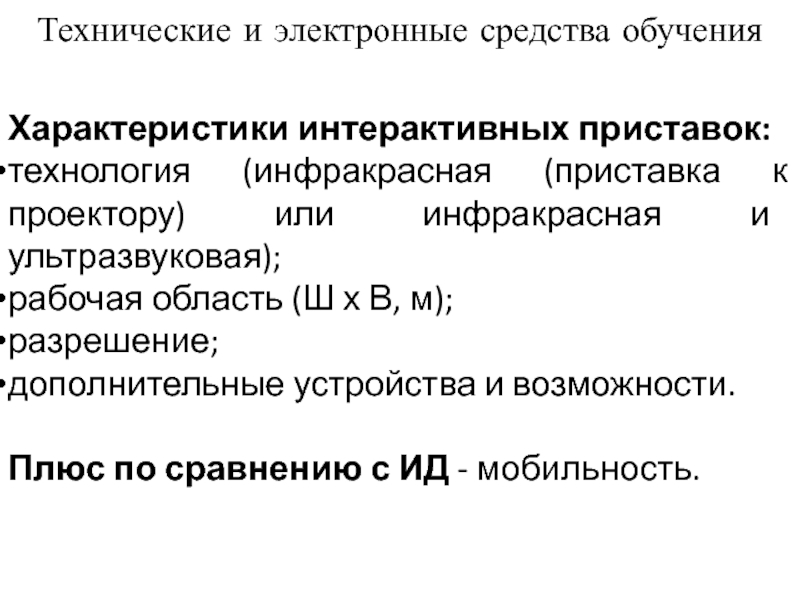 Технические и электронные средства обучения

Характеристики интерактивных приставок:
•технология (инфракрасная (приставка к проектору) или инфракрасная и ультразвуковая);
•рабочая область (Ш х В, м);
•разрешение;
•дополнительные устройства и возможности.

Плюс по сравнению с ИД - мобильность.